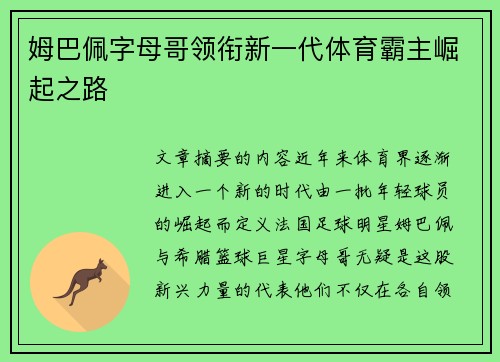 姆巴佩字母哥领衔新一代体育霸主崛起之路

文章摘要的内容近年来体育界逐渐进入一个新的时代由一批年轻球员的崛起而定义法国足球明星姆巴佩与希腊篮球巨星字母哥无疑是这股新兴力量的代表他们不仅在各自领